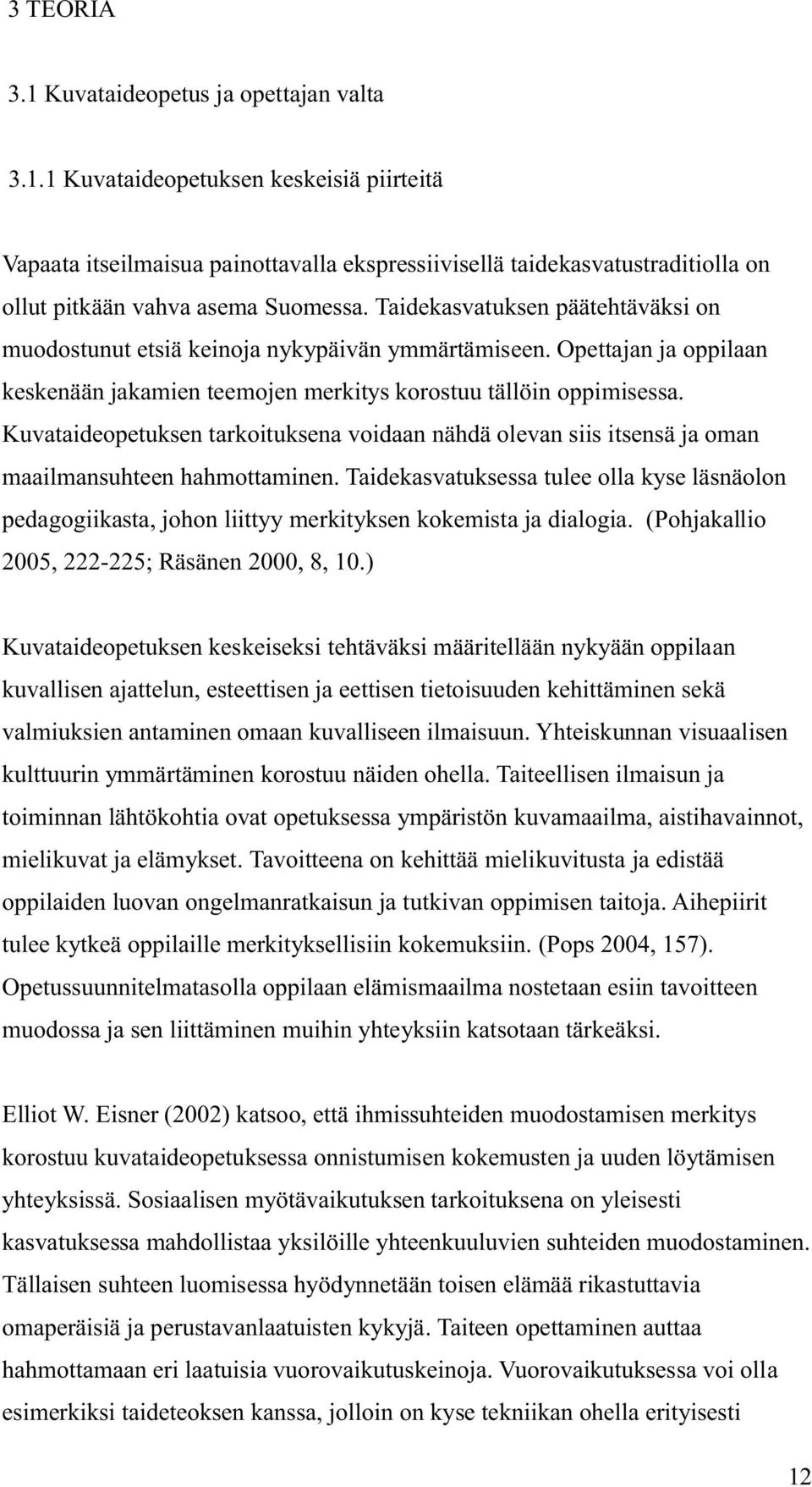 3 TEORIA

3.1 Kuvataideopetus ja opettajan valta

3.1.1 Kuvataideopetuksen keskeisiä piirteitä

Vapaata itseilmaisua painottavalla ekspressiivisellä taidekasvatustraditiolla on ollut pitkään vahva asema Suomessa. Taidekasvatuksen päätehtäväksi on muodostunut etsiä keinoja nykypäivän ymmärtämiseen. Opettajan ja oppilaan keskenään jakamien teemojen merkitys korostuu tällöin oppimisessa. Kuvataideopetuksen tarkoituksena voidaan nähdä olevan siis itsensä ja oman maailmansuhteen hahmottaminen. Taidekasvatuksessa tulee olla kyse läsnäolon pedagogiikasta, johon liittyy merkityksen kokemista ja dialogia. (Pohjakallio 2005, 222-225; Räsänen 2000, 8, 10.)

Kuvataideopetuksen keskeiseksi tehtäväksi määritellään nykyään oppilaan kuvallisen ajattelun, esteettisen ja eettisen tietoisuuden kehittäminen sekä valmiuksien antaminen omaan kuvalliseen ilmaisuun. Yhteiskunnan visuaalisen kulttuurin ymmärtäminen korostuu näiden ohella. Taiteellisen ilmaisun ja toiminnan lähtökohtia ovat opetuksessa ympäristön kuvamaailma, aistihavainnot, mielikuvat ja elämykset. Tavoitteena on kehittää mielikuvitusta ja edistää oppilaiden luovan ongelmanratkaisun ja tutkivan oppimisen taitoja. Aihepiirit tulee kytkeä oppilaille merkityksellisiin kokemuksiin. (Pops 2004, 157). Opetussuunnitelmatasolla oppilaan elämismaailma nostetaan esiin tavoitteen muodossa ja sen liittäminen muihin yhteyksiin katsotaan tärkeäksi.

Elliot W. Eisner (2002) katsoo, että ihmissuhteiden muodostamisen merkitys korostuu kuvataideopetuksessa onnistumisen kokemusten ja uuden löytämisen yhteyksissä. Sosiaalisen myötävaikutuksen tarkoituksena on yleisesti kasvatuksessa mahdollistaa yksilöille yhteenkuuluvien suhteiden muodostaminen. Tällaisen suhteen luomisessa hyödynnetään toisen elämää rikastuttavia omaperäisiä ja perustavanlaatuisten kykyjä. Taiteen opettaminen auttaa hahmottamaan eri laatuisia vuorovaikutuskeinoja. Vuorovaikutuksessa voi olla esimerkiksi taideteoksen kanssa, jolloin on kyse tekniikan ohella erityisesti

12